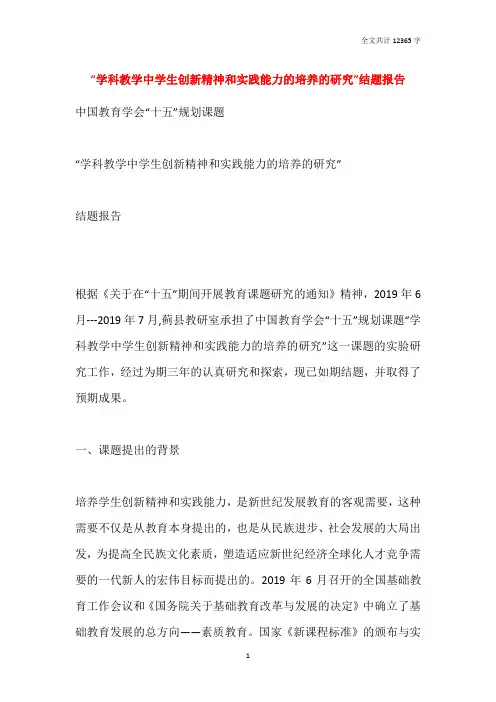 全文共计 12365 字

“学科教学中学生创新精神和实践能力的培养的研究”结题报告

中国教育学会“十五”规划课题

“学科教学中学生创新精神和实践能力的培养的研究”

结题报告

根据《关于在“十五”期间开展教育课题研究的通知》精神，2019 年 6 月---2019 年 7 月,蓟县教研室承担了中国教育学会“十五”规划课题“学科教学中学生创新精神和实践能力的培养的研究”这一课题的实验研究工作，经过为期三年的认真研究和探索，现已如期结题，并取得了预期成果。

一、课题提出的背景

培养学生创新精神和实践能力，是新世纪发展教育的客观需要，这种需要不仅是从教育本身提出的，也是从民族进步、社会发展的大局出发，为提高全民族文化素质，塑造适应新世纪经济全球化人才竞争需要的一代新人的宏伟目标而提出的。2019 年 6 月召开的全国基础教育工作会议和《国务院关于基础教育改革与发展的决定》中确立了基础教育发展的总方向——素质教育。国家《新课程标准》的颁布与实

1